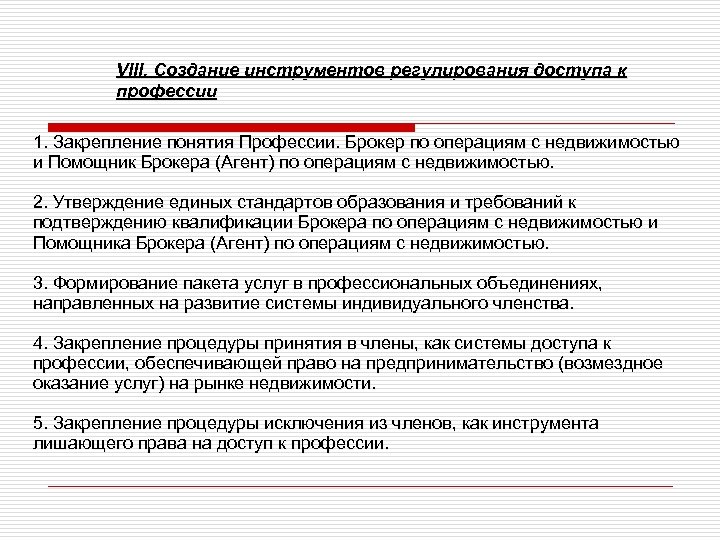 VIII. Создание инструментов регулирования доступа к профессии

1. Закрепление понятия Профессии. Брокер по операциям с недвижимостью и Помощник Брокера (Агент) по операциям с недвижимостью.

2. Утверждение единых стандартов образования и требований к подтверждению квалификации Брокера по операциям с недвижимостью и Помощника Брокера (Агент) по операциям с недвижимостью.

3. Формирование пакета услуг в профессиональных объединениях, направленных на развитие системы индивидуального членства.

4. Закрепление процедуры принятия в члены, как системы доступа к профессии, обеспечивающей право на предпринимательство (возмездное оказание услуг) на рынке недвижимости.

5. Закрепление процедуры исключения из членов, как инструмента лишающего права на доступ к профессии.